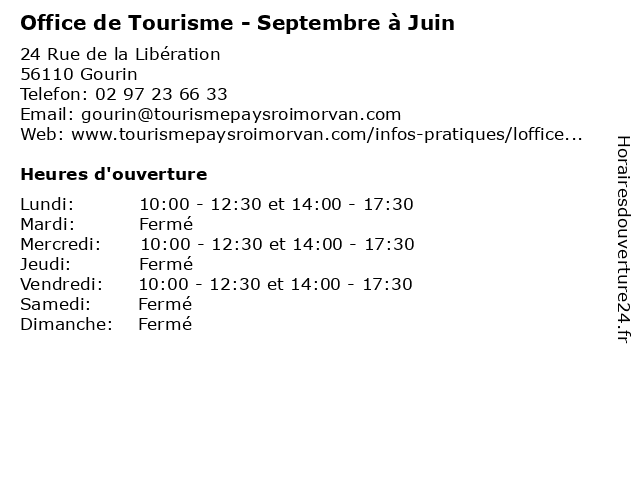 Office de Tourisme - Septembre à Juin

24 Rue de la Libération
56110 Gourin
Telefon: 02 97 23 66 33
Email: gourin@tourismepaysroimorvan.com
Web: www.tourismepaysroimorvan.com/infos-pratiques/loffice...

Heures d'ouverture

Lundi: 10:00 - 12:30 et 14:00 - 17:30
Mardi: Fermé
Mercredi: 10:00 - 12:30 et 14:00 - 17:30
Jeudi: Fermé
Vendredi: 10:00 - 12:30 et 14:00 - 17:30
Samedi: Fermé
Dimanche: Fermé

Horairesdouverture24.fr